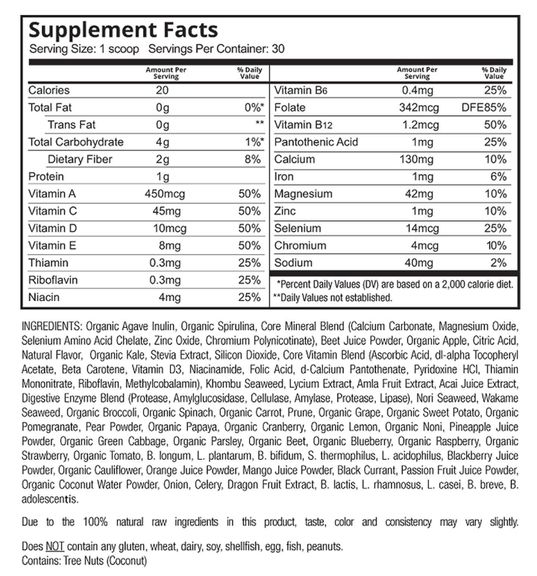 Supplement Facts
Serving Size: 1 scoop Servings Per Container: 30

| | Amount Per Serving | % Daily Value |
|---|---|---|
| Calories | 20 | |
| Total Fat | 0g | 0%* |
| Trans Fat | 0g | ** |
| Total Carbohydrate | 4g | 1%* |
| Dietary Fiber | 2g | 8% |
| Protein | 1g | |
| Vitamin A | 450mcg | 50% |
| Vitamin C | 45mg | 50% |
| Vitamin D | 10mcg | 50% |
| Vitamin E | 8mg | 50% |
| Thiamin | 0.3mg | 25% |
| Riboflavin | 0.3mg | 25% |
| Niacin | 4mg | 25% |

| | Amount Per Serving | % Daily Value |
|---|---|---|
| Vitamin B6 | 0.4mg | 25% |
| Folate | 342mcg | DFE85% |
| Vitamin B12 | 1.2mcg | 50% |
| Pantothenic Acid | 1mg | 25% |
| Calcium | 130mg | 10% |
| Iron | 1mg | 6% |
| Magnesium | 42mg | 10% |
| Zinc | 1mg | 10% |
| Selenium | 14mcg | 25% |
| Chromium | 4mcg | 10% |
| Sodium | 40mg | 2% |

*Percent Daily Values (DV) are based on a 2,000 calorie diet.
**Daily Values not established.

INGREDIENTS: Organic Agave Inulin, Organic Spirulina, Core Mineral Blend (Calcium Carbonate, Magnesium Oxide, Selenium Amino Acid Chelate, Zinc Oxide, Chromium Polynicotinate), Beet Juice Powder, Organic Apple, Citric Acid, Natural Flavor, Organic Kale, Stevia Extract, Silicon Dioxide, Core Vitamin Blend (Ascorbic Acid, dl-alpha Tocopheryl Acetate, Beta Carotene, Vitamin D3, Niacinamide, Folic Acid, d-Calcium Pantothenate, Pyridoxine HCl, Thiamin Mononitrate, Riboflavin, Methylcobalamin), Khombu Seaweed, Lycium Extract, Amla Fruit Extract, Acai Juice Extract, Digestive Enzyme Blend (Protease, Amylglucosidase, Cellulase, Amylase, Protease, Lipase), Nori Seaweed, Wakame Seaweed, Organic Broccoli, Organic Spinach, Organic Carrot, Prune, Organic Grape, Organic Sweet Potato, Organic Pomegranate, Pear Powder, Organic Papaya, Organic Cranberry, Organic Lemon, Organic Noni, Pineapple Juice Powder, Organic Green Cabbage, Organic Parsley, Organic Beet, Organic Blueberry, Organic Raspberry, Organic Strawberry, Organic Tomato, B. longum, L. plantarum, B. bifidum, S. thermophilus, L. acidophilus, Blackberry Juice Powder, Organic Cauliflower, Orange Juice Powder, Mango Juice Powder, Black Currant, Passion Fruit Juice Powder, Organic Coconut Water Powder, Onion, Celery, Dragon Fruit Extract, B. lactis, L. rhamnosus, L. casei, B. breve, B. adolescentis.

Due to the 100% natural raw ingredients in this product, taste, color and consistency may vary slightly.

Does NOT contain any gluten, wheat, dairy, soy, shellfish, egg, fish, peanuts.
Contains: Tree Nuts (Coconut)